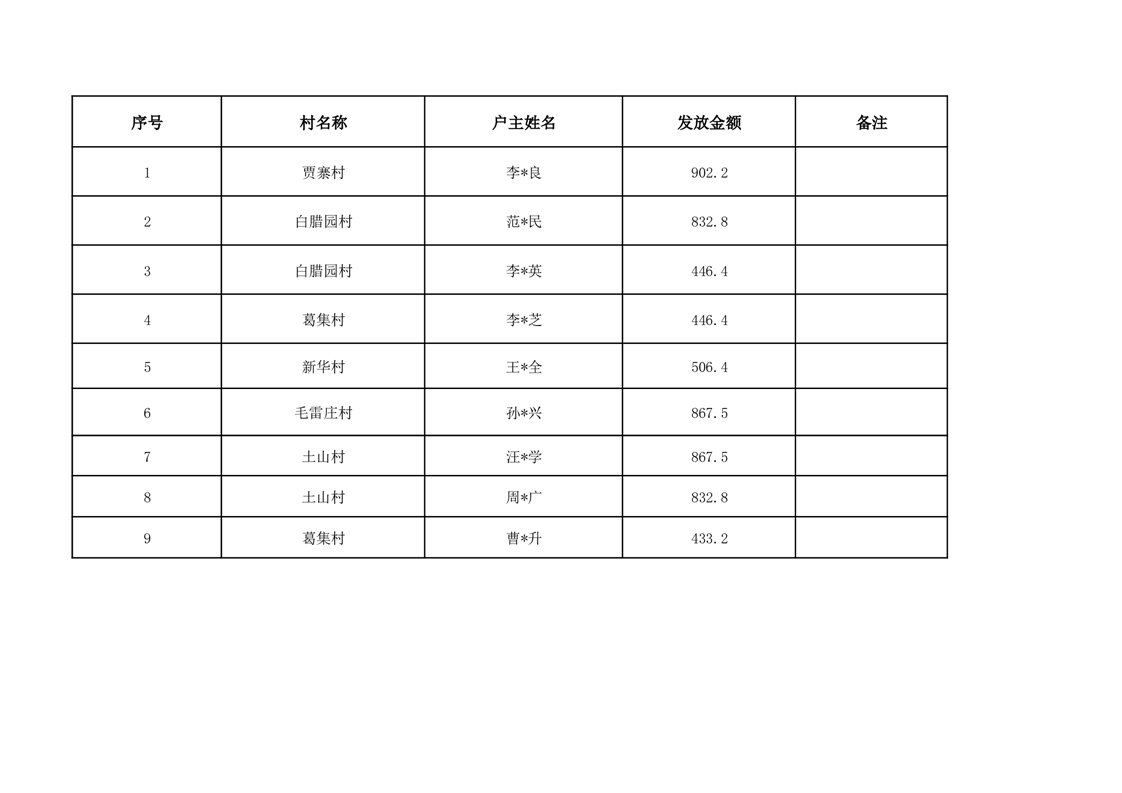 | 序号 | 村名称 | 户主姓名 | 发放金额 | 备注 |
|---|---|---|---|---|
| 1 | 贾寨村 | 李*良 | 902.2 | |
| 2 | 白腊园村 | 范*民 | 832.8 | |
| 3 | 白腊园村 | 李*英 | 446.4 | |
| 4 | 葛集村 | 李*芝 | 446.4 | |
| 5 | 新华村 | 王*全 | 506.4 | |
| 6 | 毛雷庄村 | 孙*兴 | 867.5 | |
| 7 | 土山村 | 汪*学 | 867.5 | |
| 8 | 土山村 | 周*广 | 832.8 | |
| 9 | 葛集村 | 曹*升 | 433.2 | |